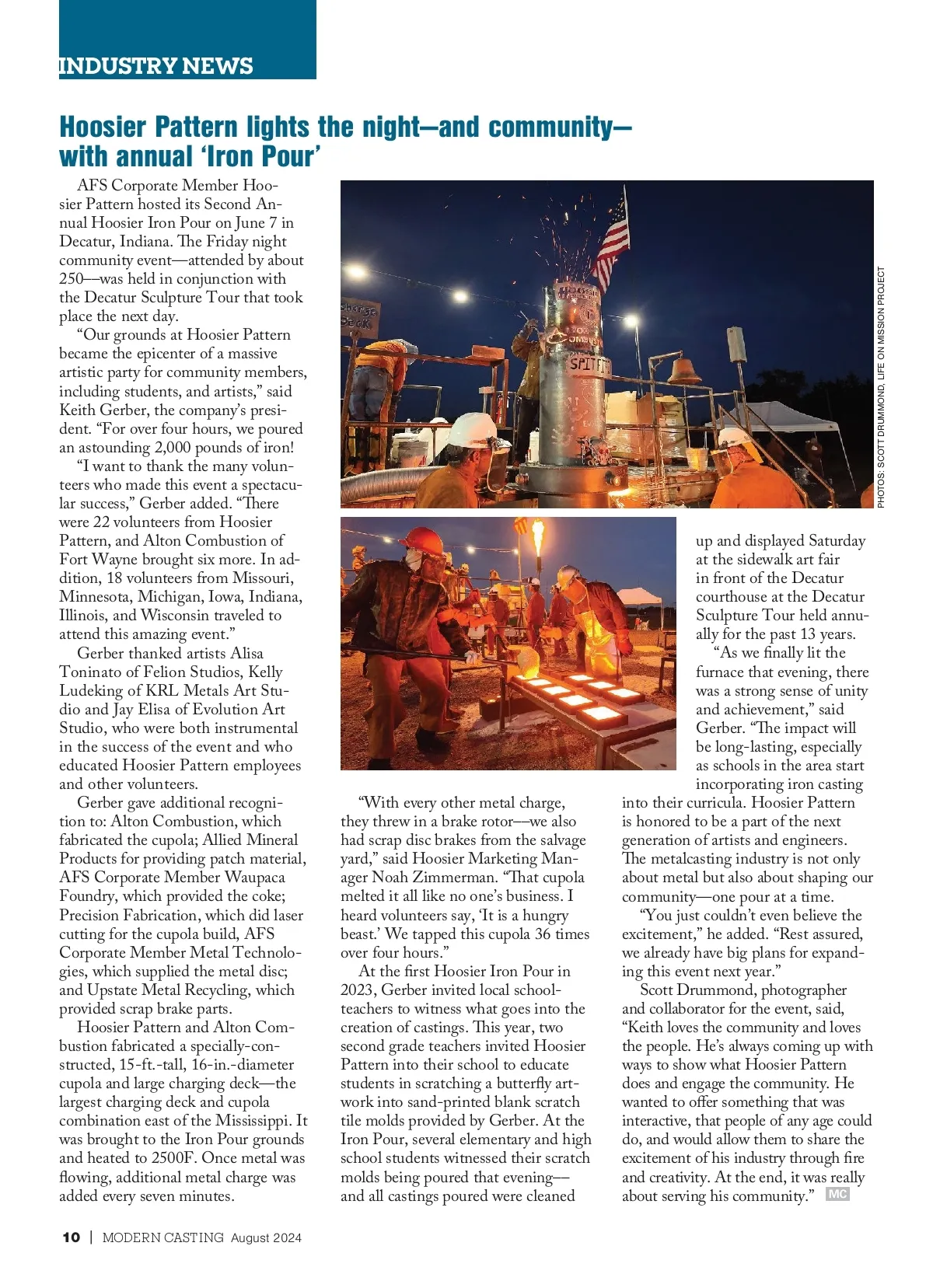 INDUSTRY NEWS

Hoosier Pattern lights the night—and community—with annual 'Iron Pour'

AFS Corporate Member Hoosier Pattern hosted its Second Annual Hoosier Iron Pour on June 7 in Decatur, Indiana. The Friday night community event—attended by about 250––was held in conjunction with the Decatur Sculpture Tour that took place the next day.

"Our grounds at Hoosier Pattern became the epicenter of a massive artistic party for community members, including students, and artists," said Keith Gerber, the company's president. "For over four hours, we poured an astounding 2,000 pounds of iron!

"I want to thank the many volunteers who made this event a spectacular success," Gerber added. "There were 22 volunteers from Hoosier Pattern, and Alton Combustion of Fort Wayne brought six more. In addition, 18 volunteers from Missouri, Minnesota, Michigan, Iowa, Indiana, Illinois, and Wisconsin traveled to attend this amazing event."

Gerber thanked artists Alisa Toninato of Felion Studios, Kelly Ludeking of KRL Metals Art Studio and Jay Elisa of Evolution Art Studio, who were both instrumental in the success of the event and who educated Hoosier Pattern employees and other volunteers.

Gerber gave additional recognition to: Alton Combustion, which fabricated the cupola; Allied Mineral Products for providing patch material, AFS Corporate Member Waupaca Foundry, which provided the coke; Precision Fabrication, which did laser cutting for the cupola build, AFS Corporate Member Metal Technologies, which supplied the metal disc; and Upstate Metal Recycling, which provided scrap brake parts.

Hoosier Pattern and Alton Combustion fabricated a specially-constructed, 15-ft.-tall, 16-in.-diameter cupola and large charging deck—the largest charging deck and cupola combination east of the Mississippi. It was brought to the Iron Pour grounds and heated to 2500F. Once metal was flowing, additional metal charge was added every seven minutes.

Charge Deck

SPITFIRE

PHOTOS: SCOTT DRUMMOND, LIFE ON MISSION PROJECT

"With every other metal charge, they threw in a brake rotor—we also had scrap disc brakes from the salvage yard," said Hoosier Marketing Manager Noah Zimmerman. "That cupola melted it all like no one's business. I heard volunteers say, 'It is a hungry beast.' We tapped this cupola 36 times over four hours."

At the first Hoosier Iron Pour in 2023, Gerber invited local schoolteachers to witness what goes into the creation of castings. This year, two second grade teachers invited Hoosier Pattern into their school to educate students in scratching a butterfly artwork into sand-printed blank scratch tile molds provided by Gerber. At the Iron Pour, several elementary and high school students witnessed their scratch molds being poured that evening––and all castings poured were cleaned up and displayed Saturday at the sidewalk art fair in front of the Decatur courthouse at the Decatur Sculpture Tour held annually for the past 13 years.

"As we finally lit the furnace that evening, there was a strong sense of unity and achievement," said Gerber. "The impact will be long-lasting, especially as schools in the area start incorporating iron casting into their curricula. Hoosier Pattern is honored to be a part of the next generation of artists and engineers. The metalcasting industry is not only about metal but also about shaping our community—one pour at a time.

"You just couldn't even believe the excitement," he added. "Rest assured, we already have big plans for expanding this event next year."

Scott Drummond, photographer and collaborator for the event, said, "Keith loves the community and loves the people. He's always coming up with ways to show what Hoosier Pattern does and engage the community. He wanted to offer something that was interactive, that people of any age could do, and would allow them to share the excitement of his industry through fire and creativity. At the end, it was really about serving his community." MC

10 | MODERN CASTING August 2024